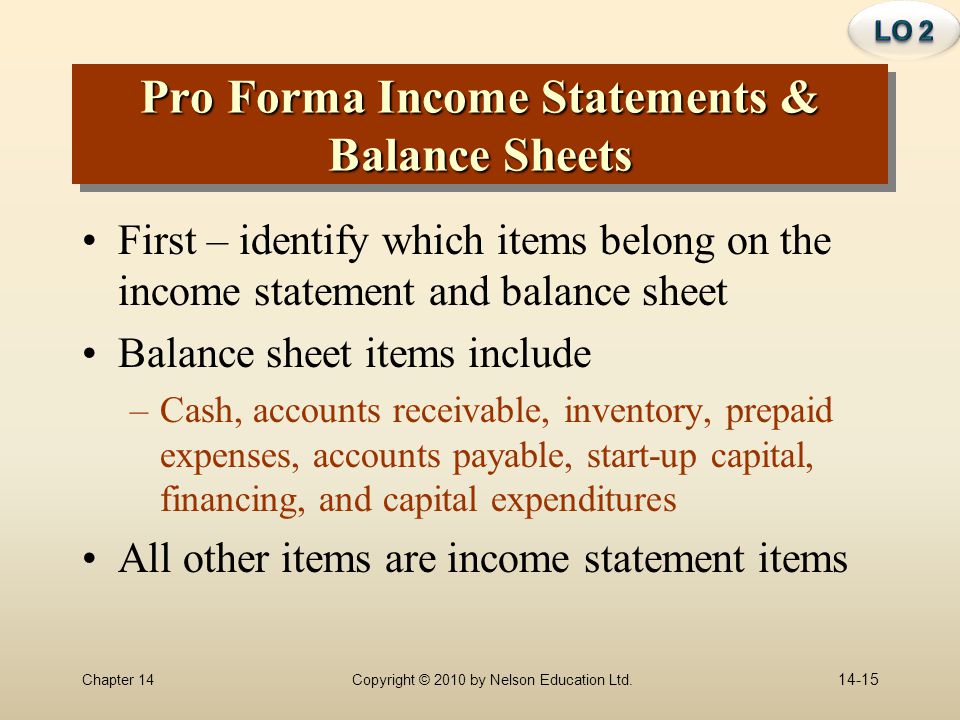 LO 2

Pro Forma Income Statements & Balance Sheets

• First – identify which items belong on the income statement and balance sheet

• Balance sheet items include

– Cash, accounts receivable, inventory, prepaid expenses, accounts payable, start-up capital, financing, and capital expenditures

• All other items are income statement items

Chapter 14

Copyright © 2010 by Nelson Education Ltd.

14-15